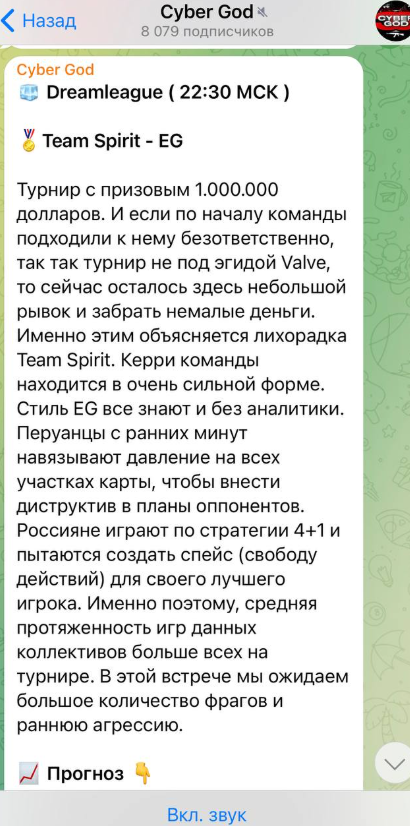 Назад
Cyber God
8 079 подписчиков
CYBER GOD

Cyber God
Dreamleague ( 22:30 МСК )

Team Spirit - EG

Турнир с призовым 1.000.000 долларов. И если по началу команды подходили к нему безответственно, так так турнир не под эгидой Valve, то сейчас осталось здесь небольшой рывок и забрать немалые деньги. Именно этим объясняется лихорадка Team Spirit. Керри команды находится в очень сильной форме. Стиль EG все знают и без аналитики. Перуанцы с ранних минут навязывают давление на всех участках карты, чтобы внести диструктив в планы оппонентов. Россияне играют по стратегии 4+1 и пытаются создать спейс (свободу действий) для своего лучшего игрока. Именно поэтому, средняя протяженность игр данных коллективов больше всех на турнире. В этой встрече мы ожидаем большое количество фрагов и раннюю агрессию.

Прогноз

Вкл. звук